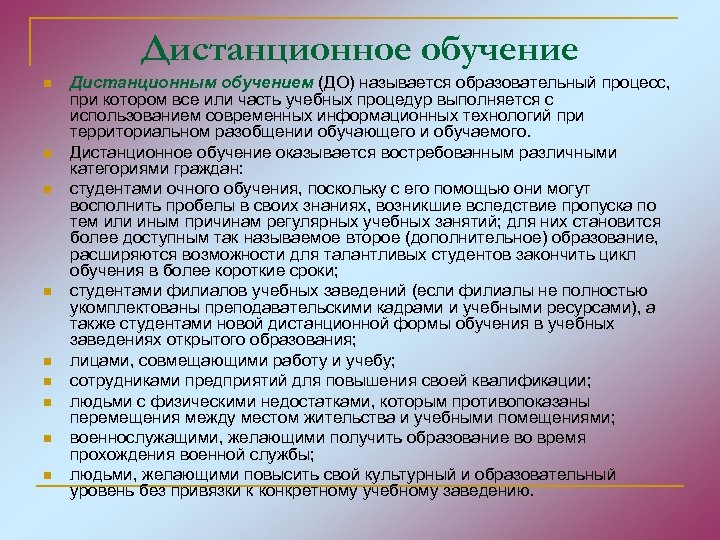 Дистанционное обучение

Дистанционным обучением (ДО) называется образовательный процесс, при котором все или часть учебных процедур выполняется с использованием современных информационных технологий при территориальном разобщении обучающего и обучаемого.

Дистанционное обучение оказывается востребованным различными категориями граждан:

студентами очного обучения, поскольку с его помощью они могут восполнить пробелы в своих знаниях, возникшие вследствие пропуска по тем или иным причинам регулярных учебных занятий; для них становится более доступным так называемое второе (дополнительное) образование, расширяются возможности для талантливых студентов закончить цикл обучения в более короткие сроки;

студентами филиалов учебных заведений (если филиалы не полностью укомплектованы преподавательскими кадрами и учебными ресурсами), а также студентами новой дистанционной формы обучения в учебных заведениях открытого образования;

лицами, совмещающими работу и учебу;

сотрудниками предприятий для повышения своей квалификации;

людьми с физическими недостатками, которым противопоказаны перемещения между местом жительства и учебными помещениями;

военнослужащими, желающими получить образование во время прохождения военной службы;

людьми, желающими повысить свой культурный и образовательный уровень без привязки к конкретному учебному заведению.